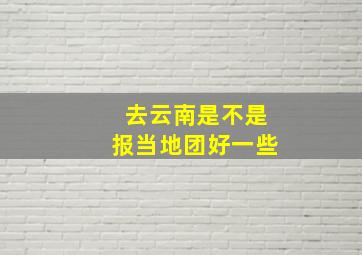 去云南是不是
报当地团好一些